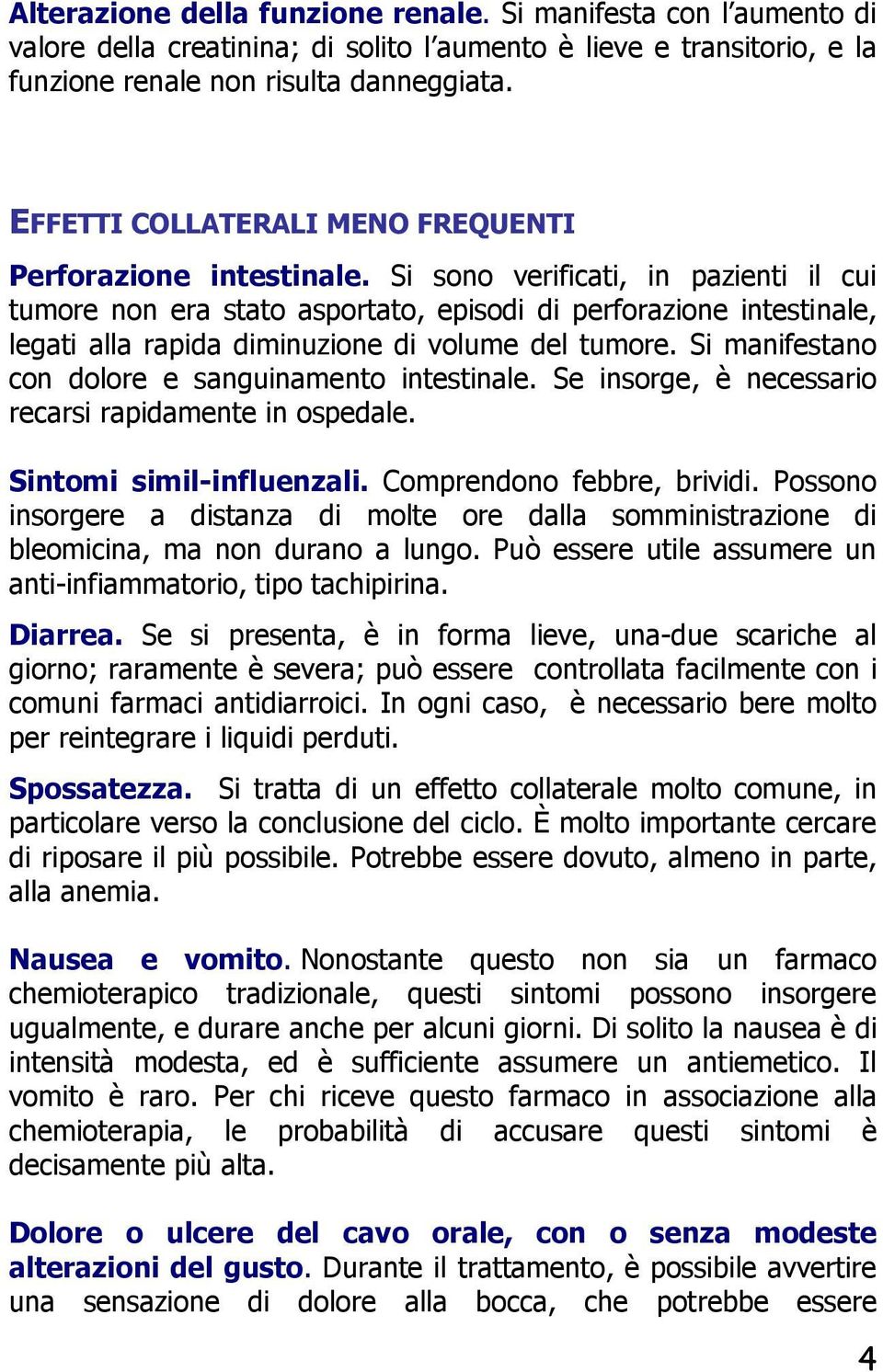 Alterazione della funzione renale. Si manifesta con l'aumento di valore della creatinina; di solito l'aumento è lieve e transitorio, e la funzione renale non risulta danneggiata.

EFFETTI COLLATERALI MENO FREQUENTI

Perforazione intestinale. Si sono verificati, in pazienti il cui tumore non era stato asportato, episodi di perforazione intestinale, legati alla rapida diminuzione di volume del tumore. Si manifestano con dolore e sanguinamento intestinale. Se insorge, è necessario recarsi rapidamente in ospedale.

Sintomi simil-influenzali. Comprendono febbre, brividi. Possono insorgere a distanza di molte ore dalla somministrazione di bleomicina, ma non durano a lungo. Può essere utile assumere un anti-infiammatorio, tipo tachipirina.

Diarrea. Se si presenta, è in forma lieve, una-due scariche al giorno; raramente è severa; può essere controllata facilmente con i comuni farmaci antidiarroici. In ogni caso, è necessario bere molto per reintegrare i liquidi perduti.

Spossatezza. Si tratta di un effetto collaterale molto comune, in particolare verso la conclusione del ciclo. È molto importante cercare di riposare il più possibile. Potrebbe essere dovuto, almeno in parte, alla anemia.

Nausea e vomito. Nonostante questo non sia un farmaco chemioterapico tradizionale, questi sintomi possono insorgere ugualmente, e durare anche per alcuni giorni. Di solito la nausea è di intensità modesta, ed è sufficiente assumere un antiemetico. Il vomito è raro. Per chi riceve questo farmaco in associazione alla chemioterapia, le probabilità di accusare questi sintomi è decisamente più alta.

Dolore o ulcere del cavo orale, con o senza modeste alterazioni del gusto. Durante il trattamento, è possibile avvertire una sensazione di dolore alla bocca, che potrebbe essere

4